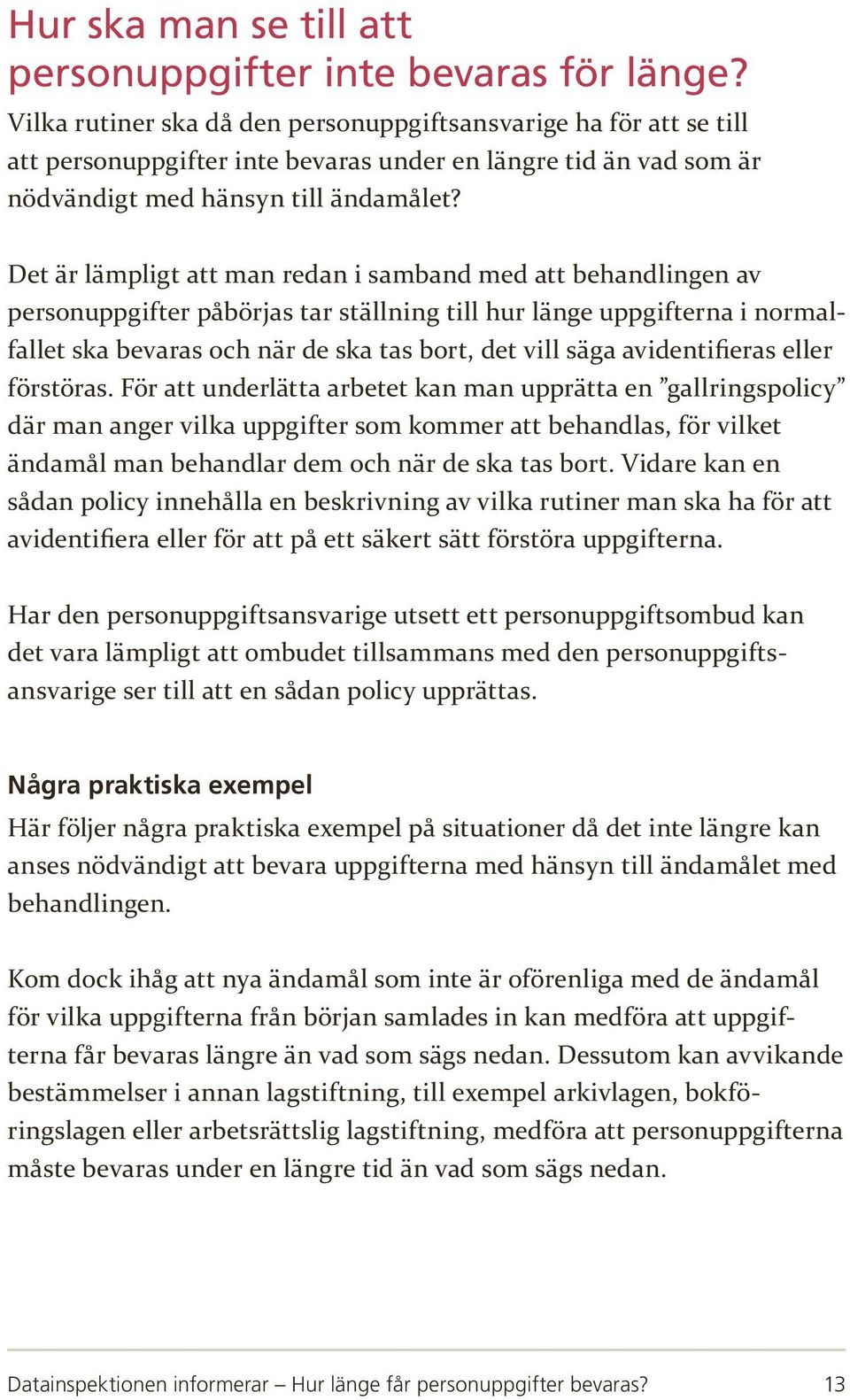 Hur ska man se till att personuppgifter inte bevaras för länge?

Vilka rutiner ska då den personuppgiftsansvarige ha för att se till att personuppgifter inte bevaras under en längre tid än vad som är nödvändigt med hänsyn till ändamålet?

Det är lämpligt att man redan i samband med att behandlingen av personuppgifter påbörjas tar ställning till hur länge uppgifterna i normalfallet ska bevaras och när de ska tas bort, det vill säga avidentifieras eller förstöras. För att underlätta arbetet kan man upprätta en ”gallringspolicy” där man anger vilka uppgifter som kommer att behandlas, för vilket ändamål man behandlar dem och när de ska tas bort. Vidare kan en sådan policy innehålla en beskrivning av vilka rutiner man ska ha för att avidentifiera eller för att på ett säkert sätt förstöra uppgifterna.

Har den personuppgiftsansvarige utsett ett personuppgiftsombud kan det vara lämpligt att ombudet tillsammans med den personuppgiftsansvarige ser till att en sådan policy upprättas.

Några praktiska exempel

Här följer några praktiska exempel på situationer då det inte längre kan anses nödvändigt att bevara uppgifterna med hänsyn till ändamålet med behandlingen.

Kom dock ihåg att nya ändamål som inte är oförenliga med de ändamål för vilka uppgifterna från början samlades in kan medföra att uppgifterna får bevaras längre än vad som sägs nedan. Dessutom kan avvikande bestämmelser i annan lagstiftning, till exempel arkivlagen, bokföringslagen eller arbetsrättslig lagstiftning, medföra att personuppgifterna måste bevaras under en längre tid än vad som sägs nedan.

Datainspektionen informerar – Hur länge får personuppgifter bevaras? 13